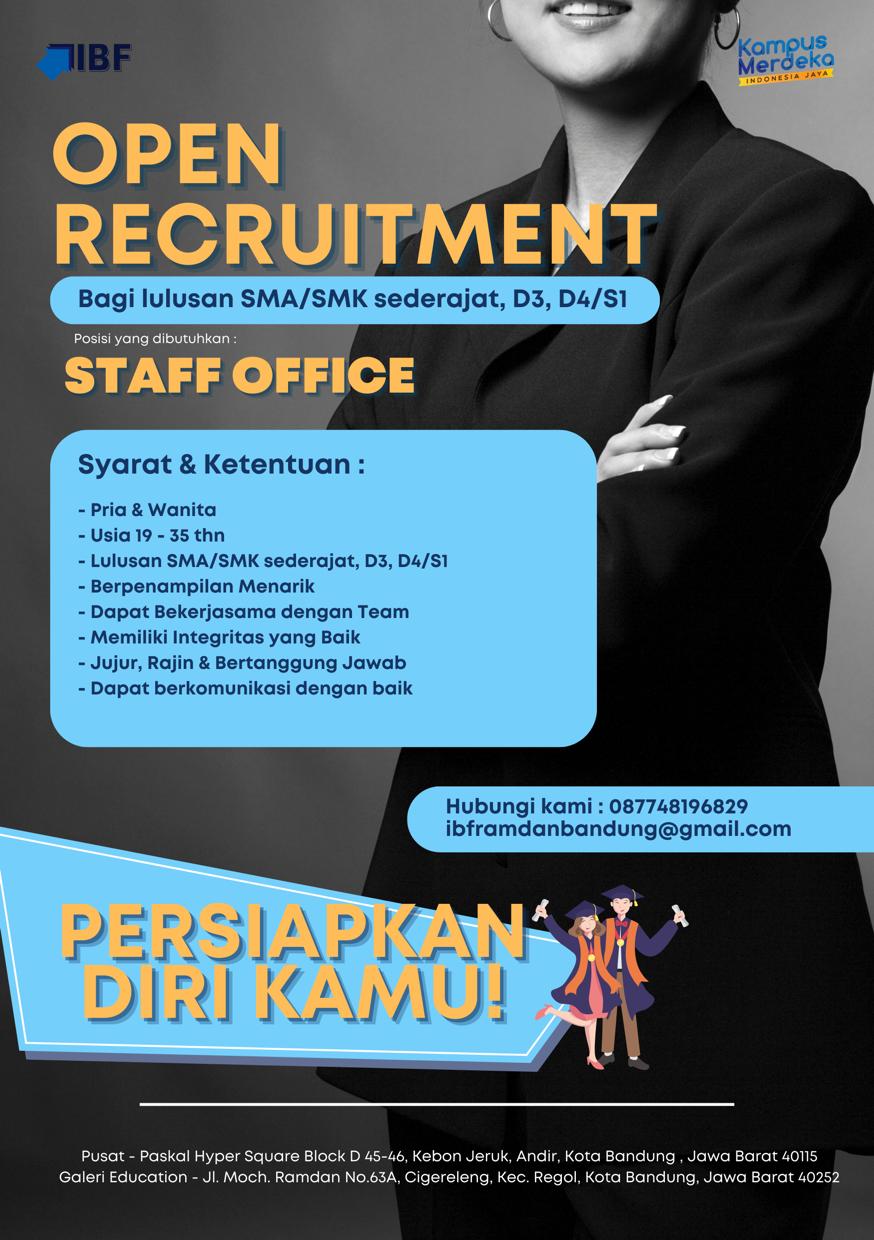 IBF

Kampus Merdeka
INDONESIA JAYA

OPEN RECRUITMENT

Bagi lulusan SMA/SMK sederajat, D3, D4/S1

Posisi yang dibutuhkan :

STAFF OFFICE

Syarat & Ketentuan :

- Pria & Wanita
- Usia 19 - 35 thn
- Lulusan SMA/SMK sederajat, D3, D4/S1
- Berpenampilan Menarik
- Dapat Bekerjasama dengan Team
- Memiliki Integritas yang Baik
- Jujur, Rajin & Bertanggung Jawab
- Dapat berkomunikasi dengan baik

Hubungi kami : 087748196829
ibframdanbandung@gmail.com

PERSIAPKAN DIRI KAMU!

Pusat - Paskal Hyper Square Block D 45-46, Kebon Jeruk, Andir, Kota Bandung , Jawa Barat 40115
Galeri Education - Jl. Moch. Ramdan No.63A, Cigereleng, Kec. Regol, Kota Bandung, Jawa Barat 40252